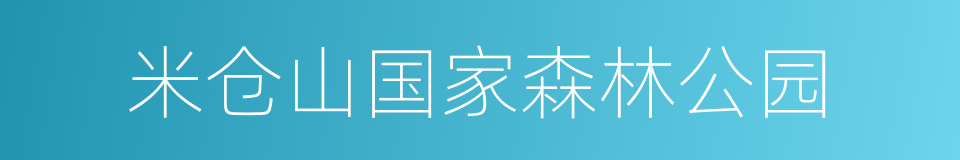 米仓山国家森林公园